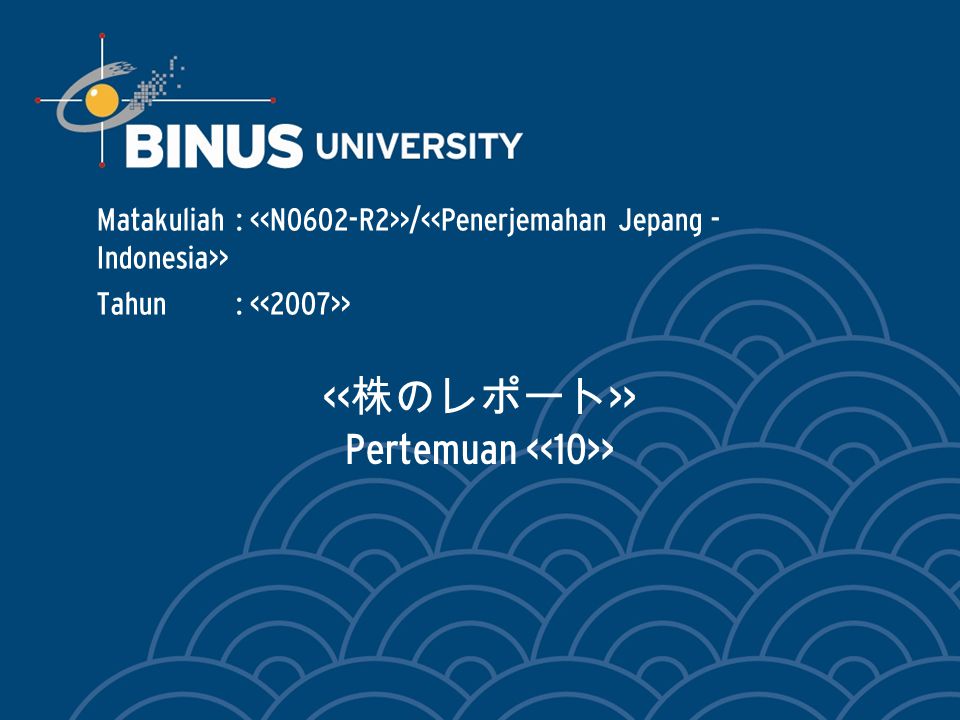 BINUS UNIVERSITY

Matakuliah : <<N0602-R2>>/<<Penerjemahan Jepang - Indonesia>>
Tahun : <<2007>>

<<株のレポート>>
Pertemuan <<10>>